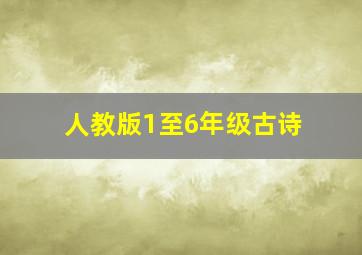 人教版1至6年级古诗